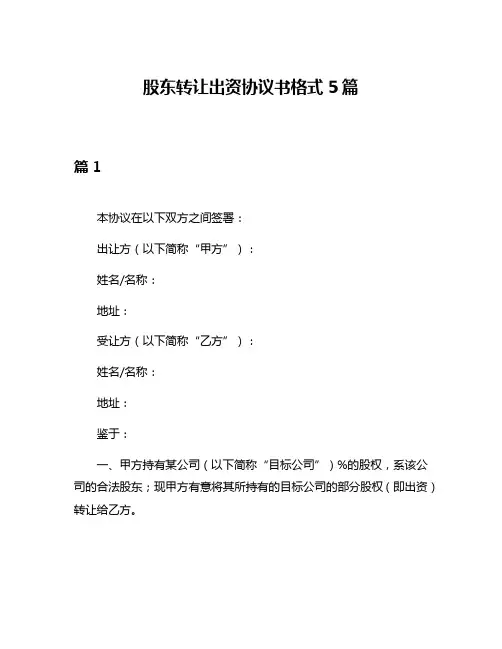 股东转让出资协议书格式 5 篇

篇 1

本协议在以下双方之间签署：

出让方（以下简称“甲方”）：

姓名/名称：

地址：

受让方（以下简称“乙方”）：

姓名/名称：

地址：

鉴于：

一、甲方持有某公司（以下简称“目标公司”）%的股权，系该公司的合法股东；现甲方有意将其所持有的目标公司的部分股权（即出资）转让给乙方。